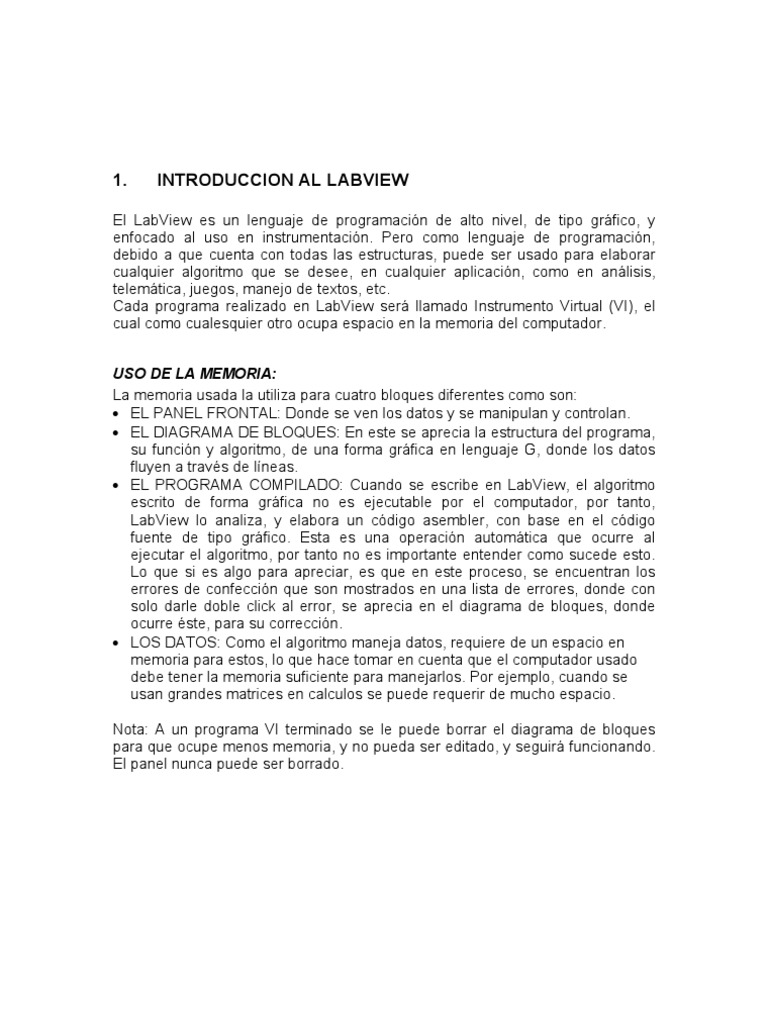 1. INTRODUCCION AL LABVIEW

El LabView es un lenguaje de programación de alto nivel, de tipo gráfico, y enfocado al uso en instrumentación. Pero como lenguaje de programación, debido a que cuenta con todas las estructuras, puede ser usado para elaborar cualquier algoritmo que se desee, en cualquier aplicación, como en análisis, telemática, juegos, manejo de textos, etc.
Cada programa realizado en LabView será llamado Instrumento Virtual (VI), el cual como cualesquier otro ocupa espacio en la memoria del computador.

USO DE LA MEMORIA:
La memoria usada la utiliza para cuatro bloques diferentes como son:
• EL PANEL FRONTAL: Donde se ven los datos y se manipulan y controlan.
• EL DIAGRAMA DE BLOQUES: En este se aprecia la estructura del programa, su función y algoritmo, de una forma gráfica en lenguaje G, donde los datos fluyen a través de líneas.
• EL PROGRAMA COMPILADO: Cuando se escribe en LabView, el algoritmo escrito de forma gráfica no es ejecutable por el computador, por tanto, LabView lo analiza, y elabora un código asembler, con base en el código fuente de tipo gráfico. Esta es una operación automática que ocurre al ejecutar el algoritmo, por tanto no es importante entender como sucede esto. Lo que si es algo para apreciar, es que en este proceso, se encuentran los errores de confección que son mostrados en una lista de errores, donde con solo darle doble click al error, se aprecia en el diagrama de bloques, donde ocurre éste, para su corrección.
• LOS DATOS: Como el algoritmo maneja datos, requiere de un espacio en memoria para estos, lo que hace tomar en cuenta que el computador usado debe tener la memoria suficiente para manejarlos. Por ejemplo, cuando se usan grandes matrices en calculos se puede requerir de mucho espacio.

Nota: A un programa VI terminado se le puede borrar el diagrama de bloques para que ocupe menos memoria, y no pueda ser editado, y seguirá funcionando. El panel nunca puede ser borrado.